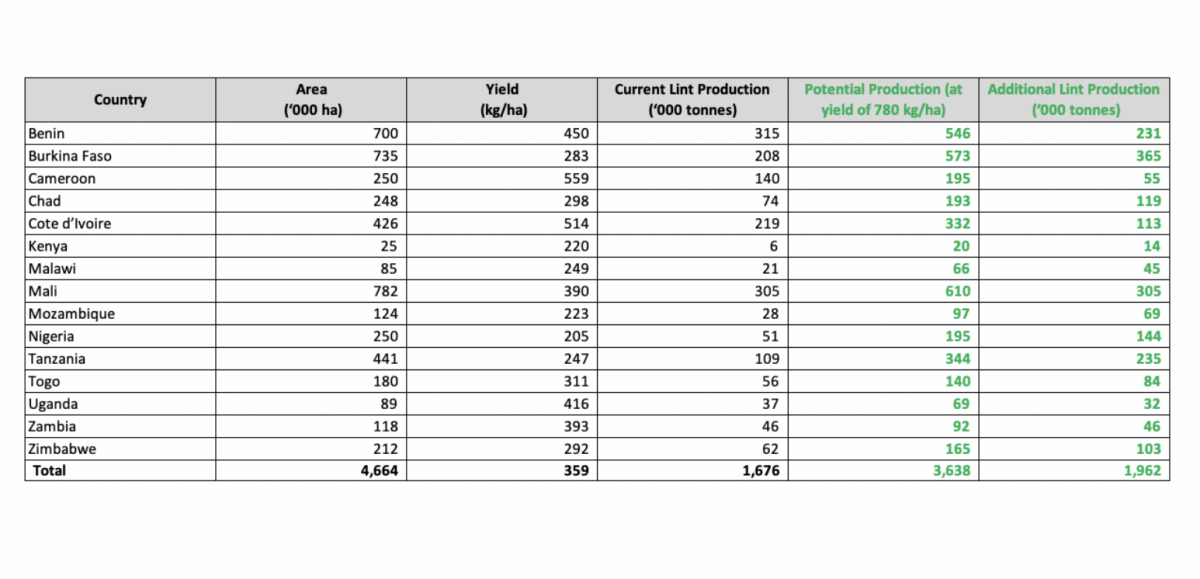 | Country | Area ('000 ha) | Yield (kg/ha) | Current Lint Production ('000 tonnes) | Potential Production (at yield of 780 kg/ha) | Additional Lint Production ('000 tonnes) |
|---|---|---|---|---|---|
| Benin | 700 | 450 | 315 | 546 | 231 |
| Burkina Faso | 735 | 283 | 208 | 573 | 365 |
| Cameroon | 250 | 559 | 140 | 195 | 55 |
| Chad | 248 | 298 | 74 | 193 | 119 |
| Cote d'Ivoire | 426 | 514 | 219 | 332 | 113 |
| Kenya | 25 | 220 | 6 | 20 | 14 |
| Malawi | 85 | 249 | 21 | 66 | 45 |
| Mali | 782 | 390 | 305 | 610 | 305 |
| Mozambique | 124 | 223 | 28 | 97 | 69 |
| Nigeria | 250 | 205 | 51 | 195 | 144 |
| Tanzania | 441 | 247 | 109 | 344 | 235 |
| Togo | 180 | 311 | 56 | 140 | 84 |
| Uganda | 89 | 416 | 37 | 69 | 32 |
| Zambia | 118 | 393 | 46 | 92 | 46 |
| Zimbabwe | 212 | 292 | 62 | 165 | 103 |
| Total | 4,664 | 359 | 1,676 | 3,638 | 1,962 |